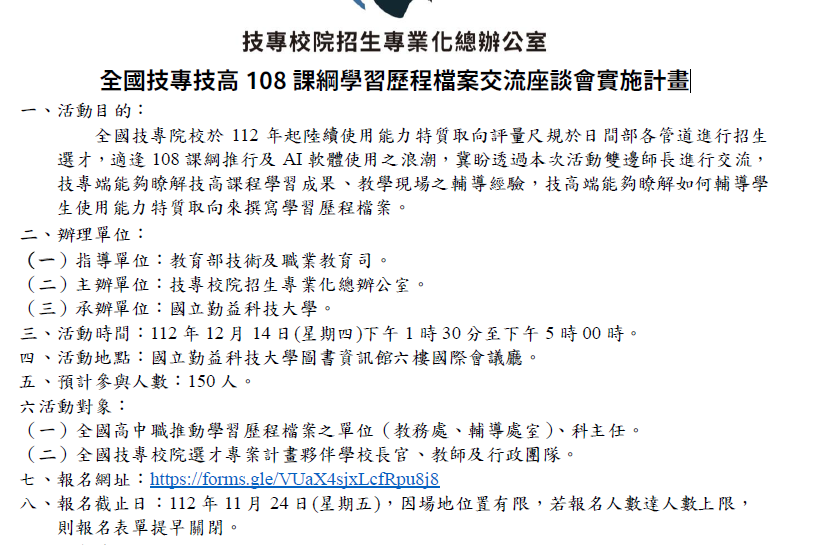 技專校院招生專業化總辦公室

全國技專技高 108 課綱學習歷程檔案交流座談會實施計畫

一、活動目的：

全國技專院校於 112 年起陸續使用能力特質取向評量尺規於日間部各管道進行招生選才，適逢 108 課綱推行及 AI 軟體使用之浪潮，冀盼透過本次活動雙邊師長進行交流，技專端能夠瞭解技高課程學習成果、教學現場之輔導經驗，技高端能夠瞭解如何輔導學生使用能力特質取向來撰寫學習歷程檔案。

二、辦理單位：

（一）指導單位：教育部技術及職業教育司。

（二）主辦單位：技專校院招生專業化總辦公室。

（三）承辦單位：國立勤益科技大學。

三、活動時間：112 年 12 月 14 日(星期四)下午 1 時 30 分至下午 5 時 00 時。

四、活動地點：國立勤益科技大學圖書資訊館六樓國際會議廳。

五、預計參與人數：150 人。

六活動對象：

（一）全國高中職推動學習歷程檔案之單位（教務處、輔導處室）、科主任。

（二）全國技專校院選才專案計畫夥伴學校長官、教師及行政團隊。

七、報名網址：https://forms.gle/VUaX4sjxLcfRpu8j8

八、報名截止日：112 年 11 月 24 日(星期五)，因場地位置有限，若報名人數達人數上限，則報名表單提早關閉。